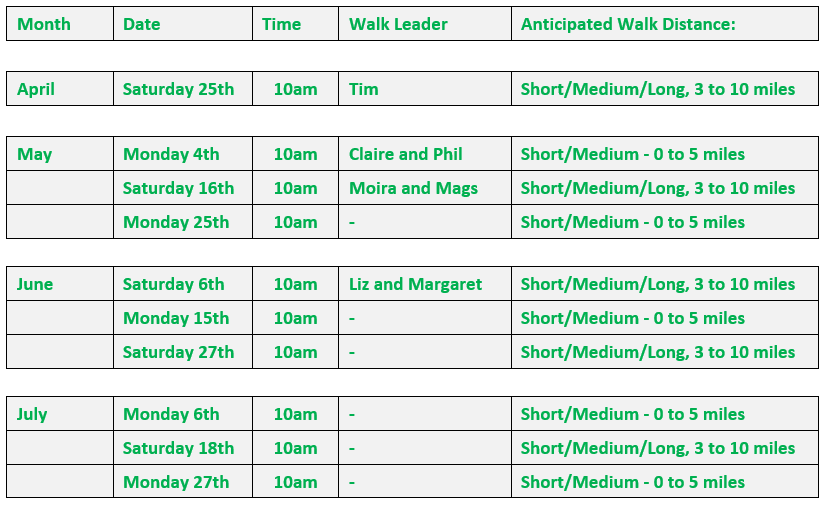 | Month | Date | Time | Walk Leader | Anticipated Walk Distance: |
|---|---|---|---|---|
| April | Saturday 25th | 10am | Tim | Short/Medium/Long, 3 to 10 miles |
| May | Monday 4th | 10am | Claire and Phil | Short/Medium - 0 to 5 miles |
|  | Saturday 16th | 10am | Moira and Mags | Short/Medium/Long, 3 to 10 miles |
|  | Monday 25th | 10am | - | Short/Medium - 0 to 5 miles |
| June | Saturday 6th | 10am | Liz and Margaret | Short/Medium/Long, 3 to 10 miles |
|  | Monday 15th | 10am | - | Short/Medium - 0 to 5 miles |
|  | Saturday 27th | 10am | - | Short/Medium/Long, 3 to 10 miles |
| July | Monday 6th | 10am | - | Short/Medium - 0 to 5 miles |
|  | Saturday 18th | 10am | - | Short/Medium/Long, 3 to 10 miles |
|  | Monday 27th | 10am | - | Short/Medium - 0 to 5 miles |